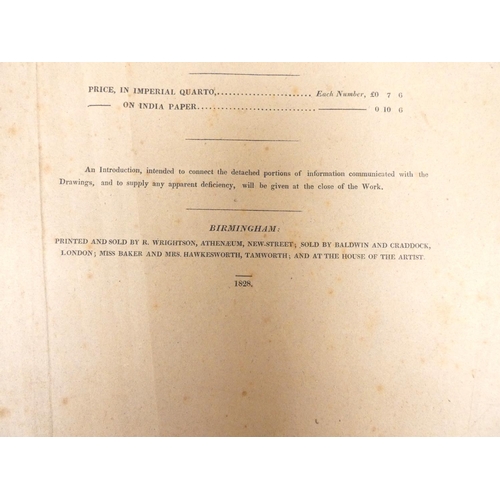 PRICE, IN IMPERIAL QUARTO, Each Number, £0 7 6
—— ON INDIA PAPER —— 0 10 6

An Introduction, intended to connect the detached portions of information communicated with the Drawings, and to supply any apparent deficiency, will be given at the close of the Work.

BIRMINGHAM:
PRINTED AND SOLD BY R. WRIGHTSON, ATHENÆUM, NEW-STREET; SOLD BY BALDWIN AND CRADDOCK, LONDON; MISS BAKER AND MRS. HAWKESWORTH, TAMWORTH; AND AT THE HOUSE OF THE ARTIST.

1828.